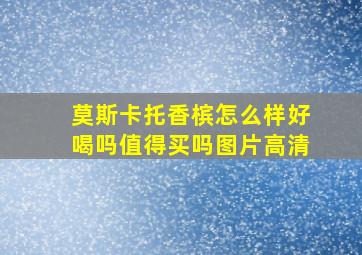 莫斯卡托香槟怎么样好喝吗值得买吗图片高清